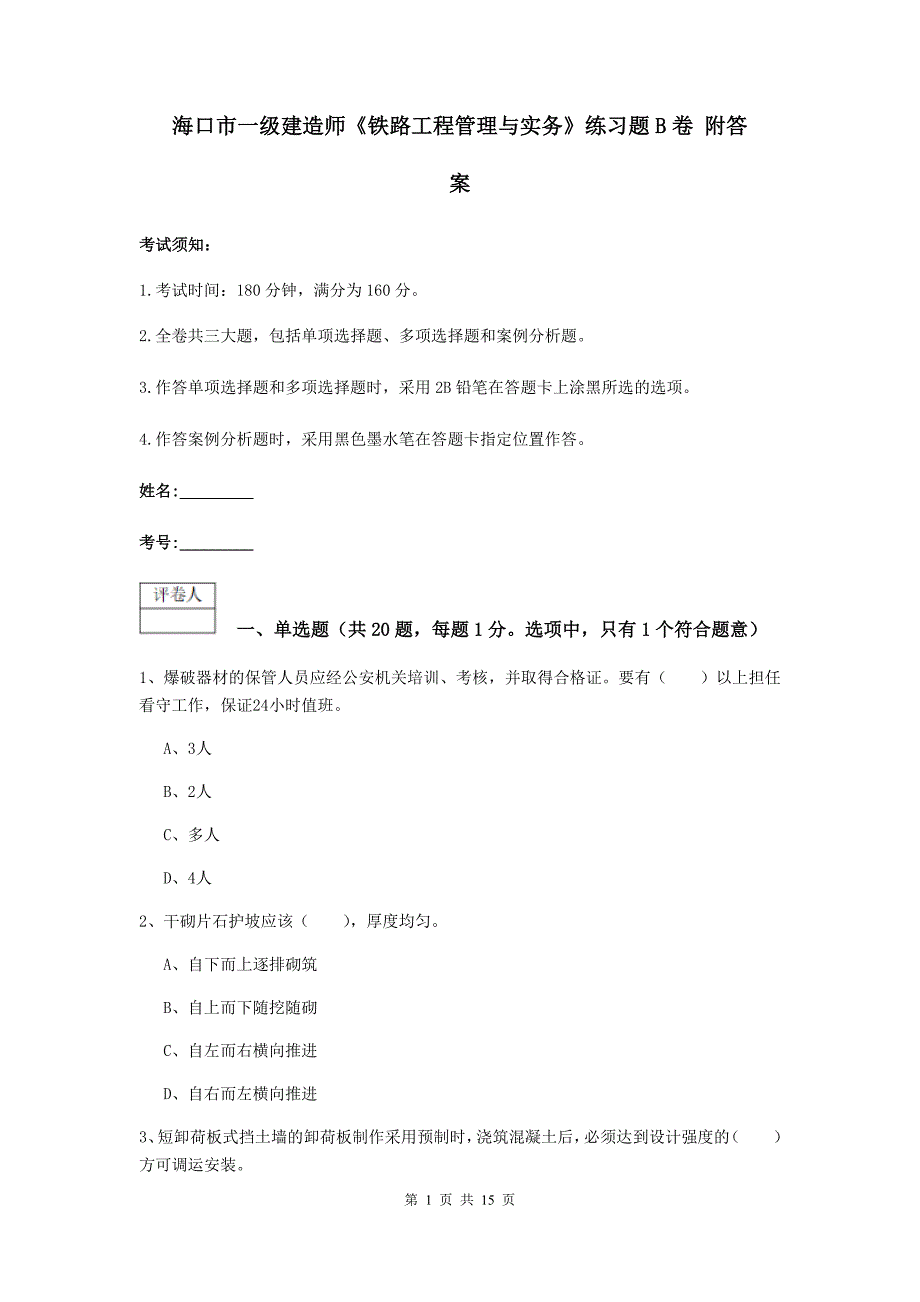 海口市一级建造师《铁路工程管理与实务》练习题B卷 附答案

考试须知：

1.考试时间：180分钟，满分为160分。

2.全卷共三大题，包括单项选择题、多项选择题和案例分析题。

3.作答单项选择题和多项选择题时，采用2B铅笔在答题卡上涂黑所选的选项。

4.作答案例分析题时，采用黑色墨水笔在答题卡指定位置作答。

姓名：_________

考号：_________

| 评卷人 |
|---|
| |

一、单选题（共20题，每题1分。选项中，只有1个符合题意）

1、爆破器材的保管人员应经公安机关培训、考核，并取得合格证。要有（　　）以上担任看守工作，保证24小时值班。

A、3人

B、2人

C、多人

D、4人

2、干砌片石护坡应该（　　），厚度均匀。

A、自下而上逐排砌筑

B、自上而下随挖随砌

C、自左而右横向推进

D、自右而左横向推进

3、短卸荷板式挡土墙的卸荷板制作采用预制时，浇筑混凝土后，必须达到设计强度的（　　）方可调运安装。

第 1 页 共 15 页